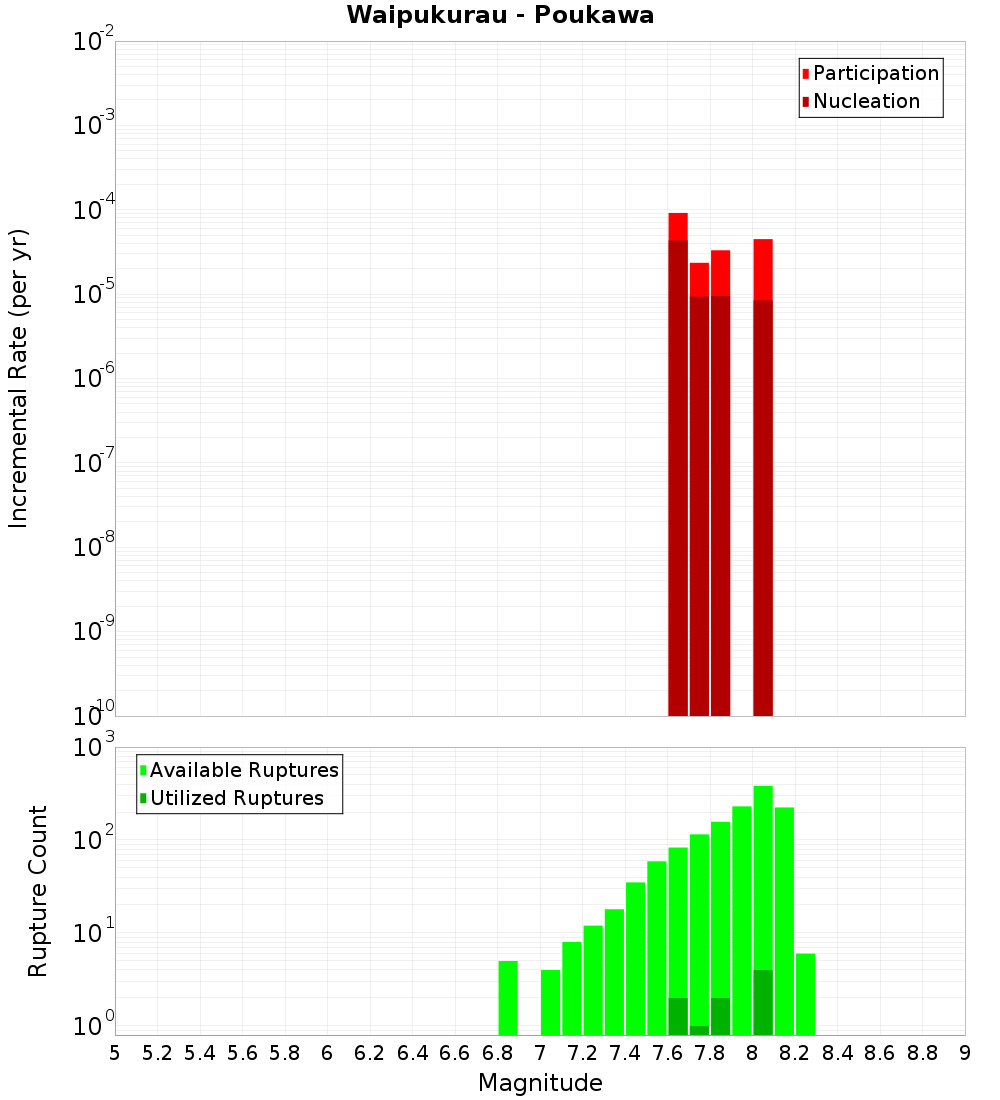 Waipukurau - Poukawa

Participation
Nucleation

Incremental Rate (per yr)

$10^{-2}$
$10^{-3}$
$10^{-4}$
$10^{-5}$
$10^{-6}$
$10^{-7}$
$10^{-8}$
$10^{-9}$
$10^{-10}$

Available Ruptures
Utilized Ruptures

Rupture Count

$10^{3}$
$10^{2}$
$10^{1}$
$10^{0}$

5 5.2 5.4 5.6 5.8 6 6.2 6.4 6.6 6.8 7 7.2 7.4 7.6 7.8 8 8.2 8.4 8.6 8.8 9

Magnitude